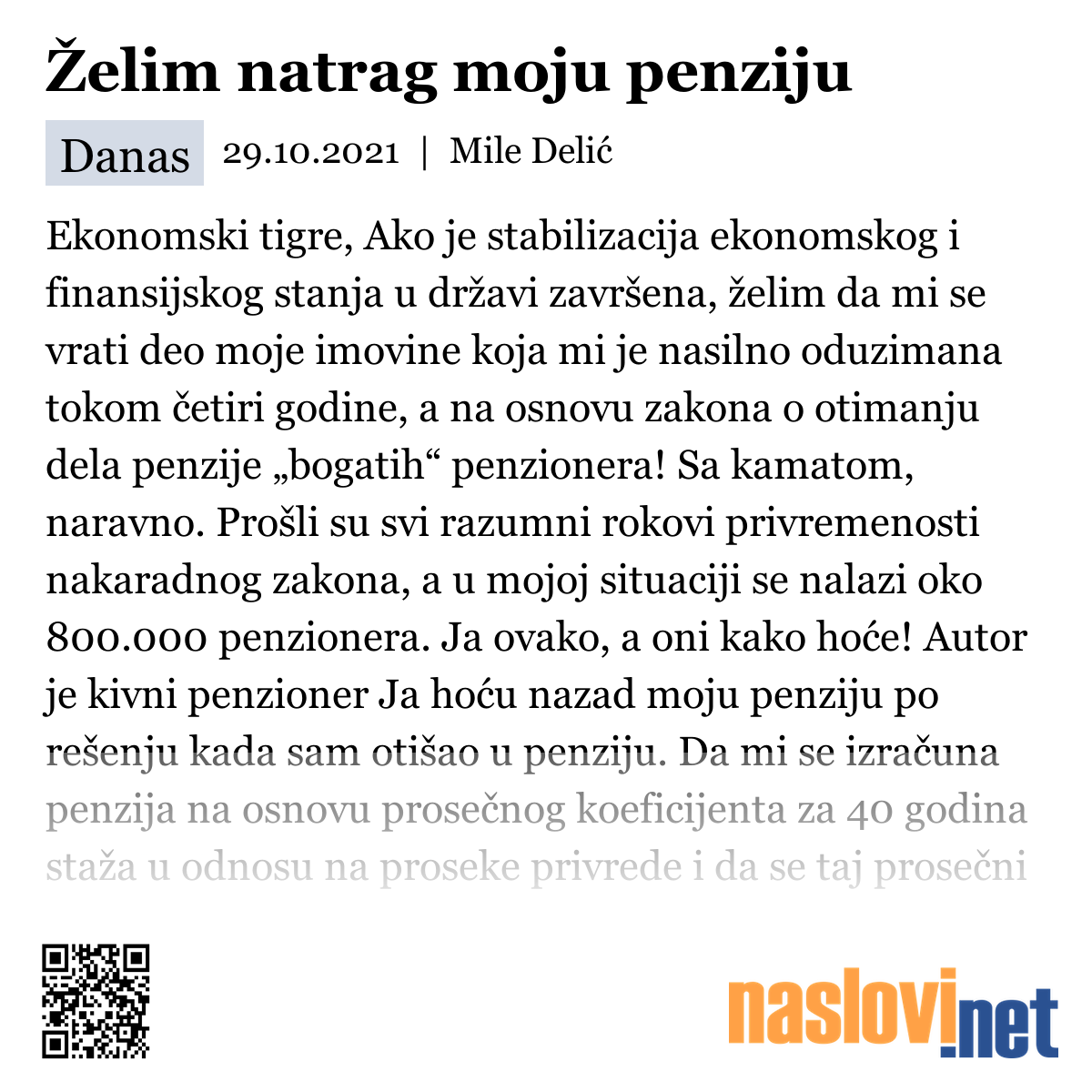 Želim natrag moju penziju

Danas 29.10.2021 | Mile Delić

Ekonomski tigre, Ako je stabilizacija ekonomskog i finansijskog stanja u državi završena, želim da mi se vrati deo moje imovine koja mi je nasilno oduzimana tokom četiri godine, a na osnovu zakona o otimanju dela penzije „bogatih“ penzionera! Sa kamatom, naravno. Prošli su svi razumni rokovi privremenosti nakaradnog zakona, a u mojoj situaciji se nalazi oko 800.000 penzionera. Ja ovako, a oni kako hoće! Autor je kivni penzioner Ja hoću nazad moju penziju po rešenju kada sam otišao u penziju. Da mi se izračuna penzija na osnovu prosečnog koeficijenta za 40 godina staža u odnosu na proseke privrede i da se taj prosečni

naslovi.net